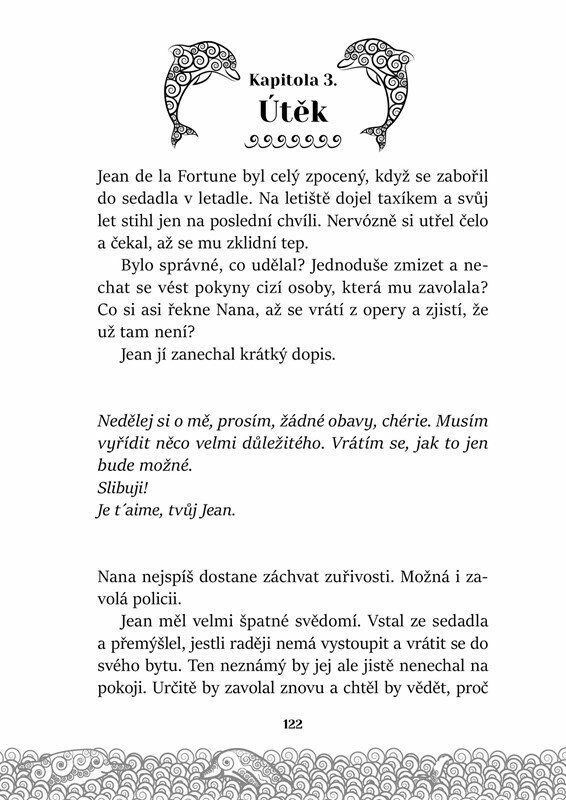 Kapitola 3.
Útěk

Jean de la Fortune byl celý zpocený, když se zabořil do sedadla v letadle. Na letiště dojel taxíkem a svůj let stihl jen na poslední chvíli. Nervózně si utřel čelo a čekal, až se mu zklidní tep.

Bylo správné, co udělal? Jednoduše zmizet a nechat se vést pokyny cizí osoby, která mu zavolala? Co si asi řekne Nana, až se vrátí z opery a zjistí, že už tam není?

Jean jí zanechal krátký dopis.

Nedělej si o mě, prosím, žádné obavy, chérie. Musím vyřídit něco velmi důležitého. Vrátím se, jak to jen bude možné.
Slibuji!
Je t´aime, tvůj Jean.

Nana nejspíš dostane záchvat zuřivosti. Možná i zavolá policii.

Jean měl velmi špatné svědomí. Vstal ze sedadla a přemýšlel, jestli raději nemá vystoupit a vrátit se do svého bytu. Ten neznámý by jej ale jistě nenechal na pokoji. Určitě by zavolal znovu a chtěl by vědět, proč

122